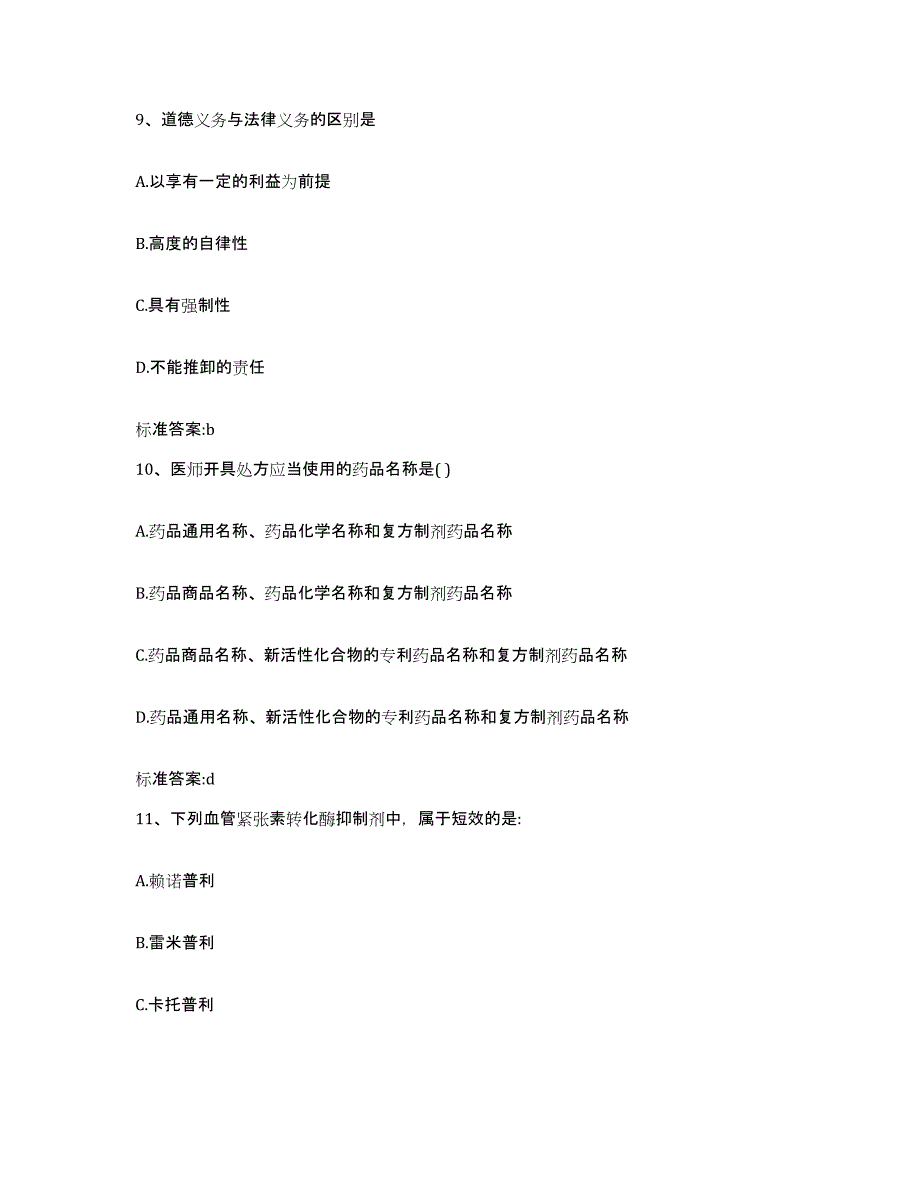 9、道德义务与法律义务的区别是

A.以享有一定的利益为前提

B.高度的自律性

C.具有强制性

D.不能推卸的责任

标准答案:b

10、医师开具处方应当使用的药品名称是( )

A.药品通用名称、药品化学名称和复方制剂药品名称

B.药品商品名称、药品化学名称和复方制剂药品名称

C.药品商品名称、新活性化合物的专利药品名称和复方制剂药品名称

D.药品通用名称、新活性化合物的专利药品名称和复方制剂药品名称

标准答案:d

11、下列血管紧张素转化酶抑制剂中，属于短效的是:

A.赖诺普利

B.雷米普利

C.卡托普利